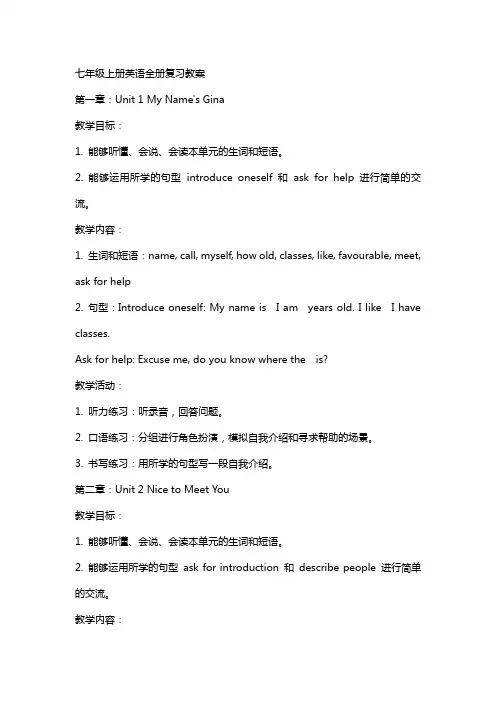 七年级上册英语全册复习教案

第一章：Unit 1 My Name's Gina

教学目标：

1. 能够听懂、会说、会读本单元的生词和短语。

2. 能够运用所学的句型 introduce oneself 和 ask for help 进行简单的交流。

教学内容：

1. 生词和短语：name, call, myself, how old, classes, like, favourable, meet, ask for help

2. 句型：Introduce oneself: My name is I am years old. I like I have classes.

Ask for help: Excuse me, do you know where the is?

教学活动：

1. 听力练习：听录音，回答问题。

2. 口语练习：分组进行角色扮演，模拟自我介绍和寻求帮助的场景。

3. 书写练习：用所学的句型写一段自我介绍。

第二章：Unit 2 Nice to Meet You

教学目标：

1. 能够听懂、会说、会读本单元的生词和短语。

2. 能够运用所学的句型 ask for introduction 和 describe people 进行简单的交流。

教学内容：